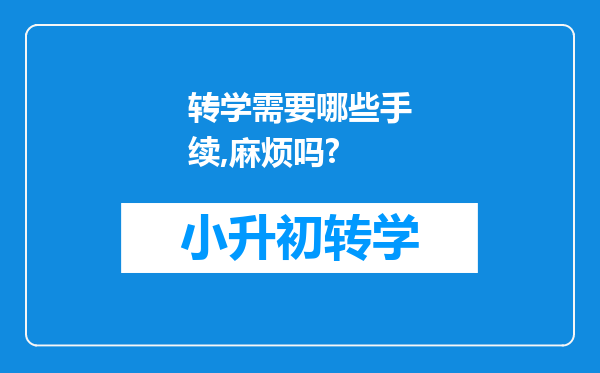 转学需要哪些手续,麻烦吗?

小升初转学